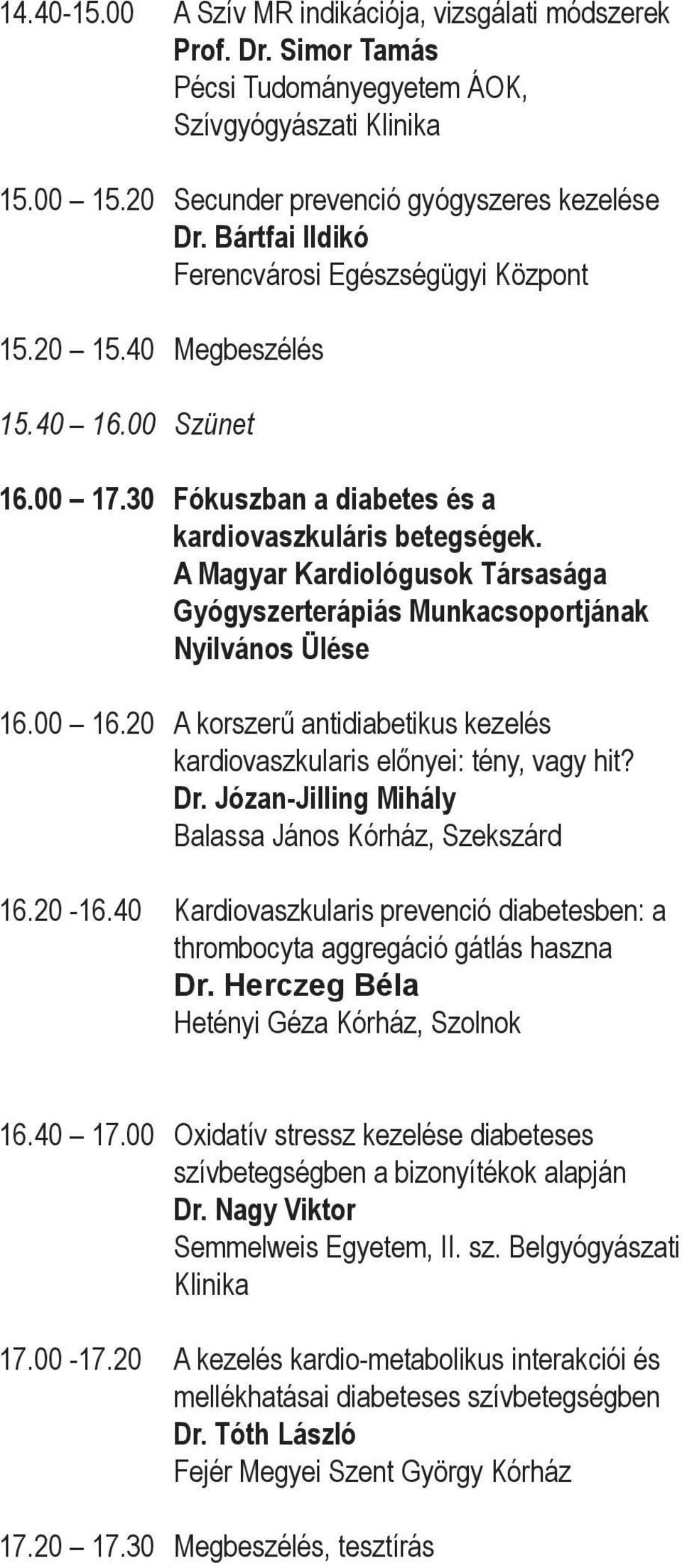 14.40-15.00 A Szív MR indikációja, vizsgálati módszerek
Prof. Dr. Simor Tamás
Pécsi Tudományegyetem ÁOK, Szívgyógyászati Klinika

15.00 – 15.20 Secunder prevenció gyógyszeres kezelése
Dr. Bártfai Ildikó
Ferencvárosi Egészségügyi Központ

15.20 – 15.40 Megbeszélés

15.40 – 16.00 Szünet

16.00 – 17.30 Fókuszban a diabetes és a kardiovaszkuláris betegségek. A Magyar Kardiológusok Társasága Gyógyszerterápiás Munkacsoportjának Nyilvános Ülése

16.00 – 16.20 A korszerű antidiabetikus kezelés kardiovaszkularis előnyei: tény, vagy hit?
Dr. Józan-Jilling Mihály
Balassa János Kórház, Szekszárd

16.20 -16.40 Kardiovaszkularis prevenció diabetesben: a thrombocyta aggregáció gátlás haszna
Dr. Herczeg Béla
Hetényi Géza Kórház, Szolnok

16.40 – 17.00 Oxidatív stressz kezelése diabeteses szívbetegségben a bizonyítékok alapján
Dr. Nagy Viktor
Semmelweis Egyetem, II. sz. Belgyógyászati Klinika

17.00 -17.20 A kezelés kardio-metabolikus interakciói és mellékhatásai diabeteses szívbetegségben
Dr. Tóth László
Fejér Megyei Szent György Kórház

17.20 – 17.30 Megbeszélés, tesztírás